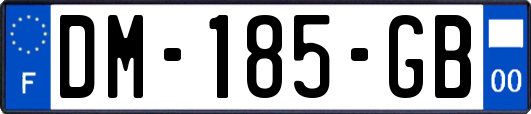 F

DM-185-GB

00